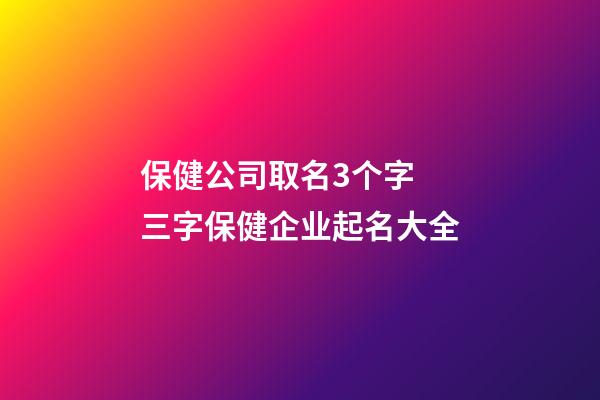 保健公司取名3个字
三字保健企业起名大全